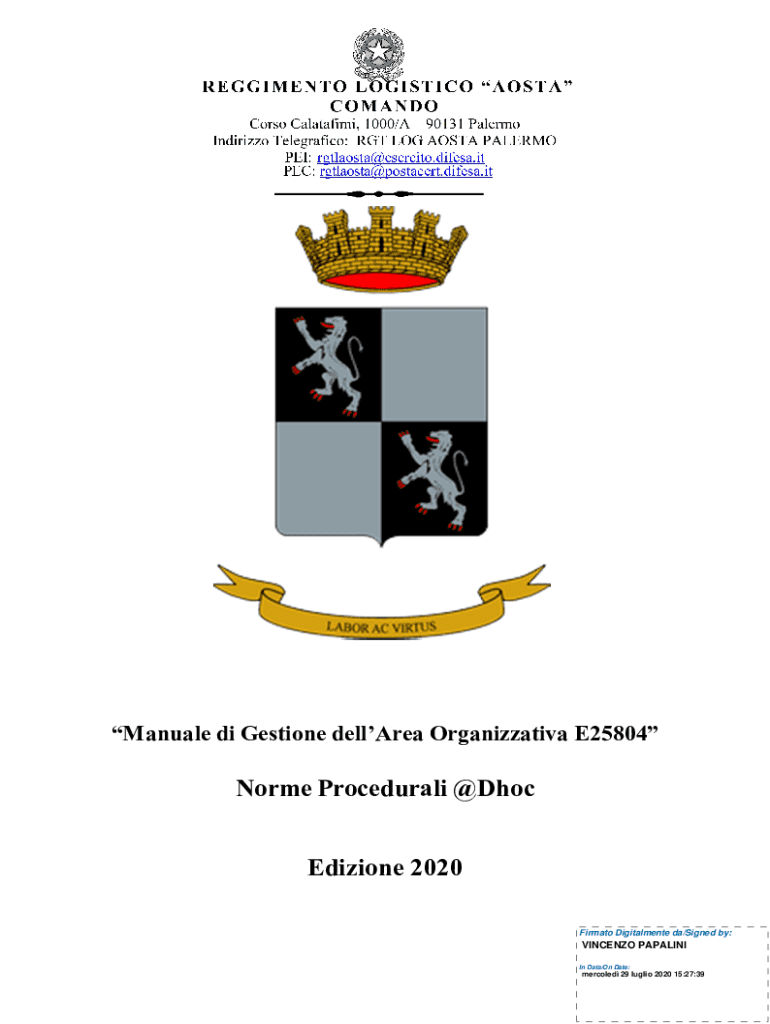 REGGIMENTO LOGISTICO "AOSTA"
COMANDO
Corso Calatafimi, 1000/A 90131 Palermo
Indirizzo Telegrafico: RGT LOG AOSTA PALERMO
PEI: rgtlaosta@esercito.difesa.it
PEC: rgtlaosta@postacert.difesa.it

LABOR AC VIRTUS

"Manuale di Gestione dell'Area Organizzativa E25804"

Norme Procedurali @Dhoc

Edizione 2020

Firmato Digitalmente da/Signed by:
VINCENZO PAPALINI
In Data/On Date:
mercoledì 29 luglio 2020 15:27:39